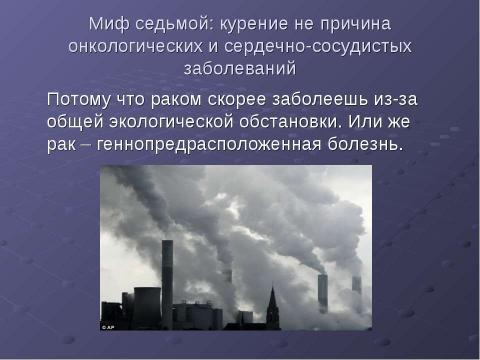 Миф седьмой: курение не причина онкологических и сердечно-сосудистых заболеваний

Потому что раком скорее заболеешь из-за общей экологической обстановки. Или же рак – геннопредрасположенная болезнь.

© AP